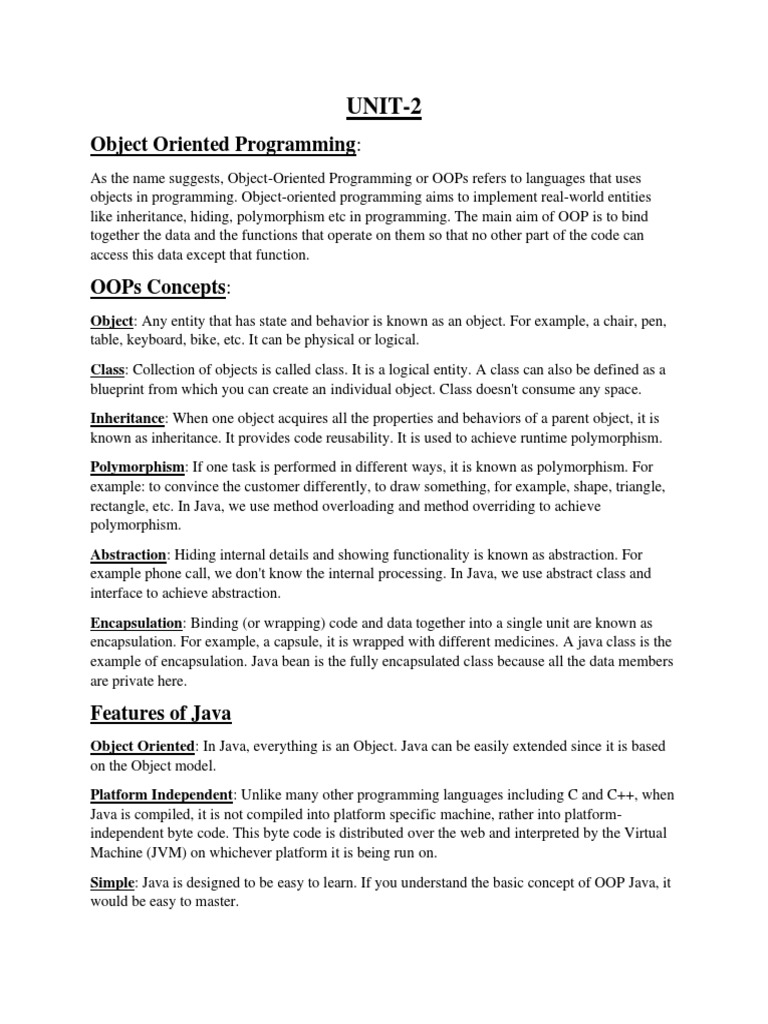 UNIT-2

Object Oriented Programming:

As the name suggests, Object-Oriented Programming or OOPs refers to languages that uses objects in programming. Object-oriented programming aims to implement real-world entities like inheritance, hiding, polymorphism etc in programming. The main aim of OOP is to bind together the data and the functions that operate on them so that no other part of the code can access this data except that function.

OOPs Concepts:

Object: Any entity that has state and behavior is known as an object. For example, a chair, pen, table, keyboard, bike, etc. It can be physical or logical.

Class: Collection of objects is called class. It is a logical entity. A class can also be defined as a blueprint from which you can create an individual object. Class doesn't consume any space.

Inheritance: When one object acquires all the properties and behaviors of a parent object, it is known as inheritance. It provides code reusability. It is used to achieve runtime polymorphism.

Polymorphism: If one task is performed in different ways, it is known as polymorphism. For example: to convince the customer differently, to draw something, for example, shape, triangle, rectangle, etc. In Java, we use method overloading and method overriding to achieve polymorphism.

Abstraction: Hiding internal details and showing functionality is known as abstraction. For example phone call, we don't know the internal processing. In Java, we use abstract class and interface to achieve abstraction.

Encapsulation: Binding (or wrapping) code and data together into a single unit are known as encapsulation. For example, a capsule, it is wrapped with different medicines. A java class is the example of encapsulation. Java bean is the fully encapsulated class because all the data members are private here.

Features of Java

Object Oriented: In Java, everything is an Object. Java can be easily extended since it is based on the Object model.

Platform Independent: Unlike many other programming languages including C and C++, when Java is compiled, it is not compiled into platform specific machine, rather into platform-independent byte code. This byte code is distributed over the web and interpreted by the Virtual Machine (JVM) on whichever platform it is being run on.

Simple: Java is designed to be easy to learn. If you understand the basic concept of OOP Java, it would be easy to master.